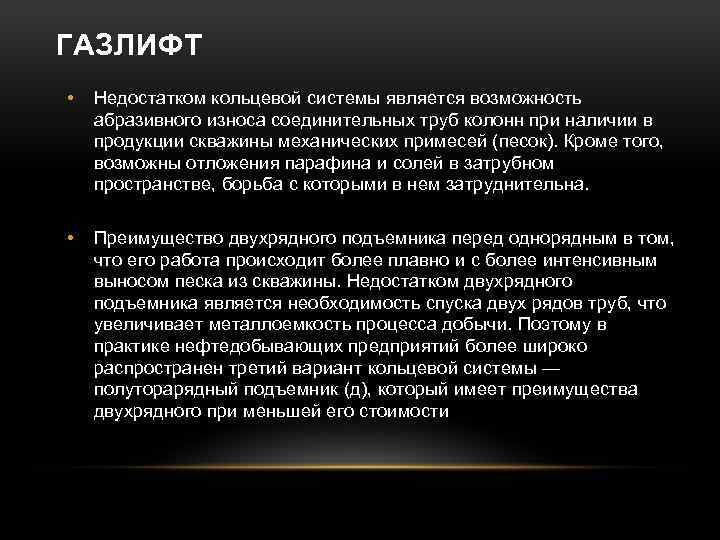 ГАЗЛИФТ

• Недостатком кольцевой системы является возможность абразивного износа соединительных труб колонн при наличии в продукции скважины механических примесей (песок). Кроме того, возможны отложения парафина и солей в затрубном пространстве, борьба с которыми в нем затруднительна.

• Преимущество двухрядного подъемника перед однорядным в том, что его работа происходит более плавно и с более интенсивным выносом песка из скважины. Недостатком двухрядного подъемника является необходимость спуска двух рядов труб, что увеличивает металлоемкость процесса добычи. Поэтому в практике нефтедобывающих предприятий более широко распространен третий вариант кольцевой системы — полуторарядный подъемник (д), который имеет преимущества двухрядного при меньшей его стоимости